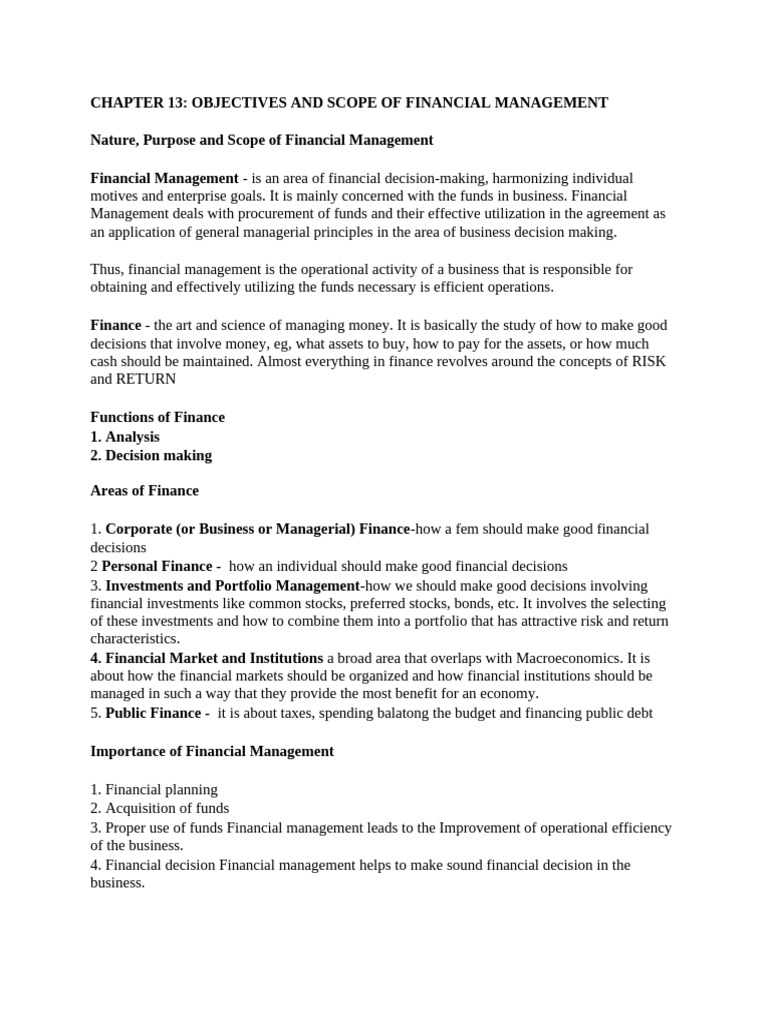 CHAPTER 13: OBJECTIVES AND SCOPE OF FINANCIAL MANAGEMENT

Nature, Purpose and Scope of Financial Management

Financial Management - is an area of financial decision-making, harmonizing individual motives and enterprise goals. It is mainly concerned with the funds in business. Financial Management deals with procurement of funds and their effective utilization in the agreement as an application of general managerial principles in the area of business decision making.

Thus, financial management is the operational activity of a business that is responsible for obtaining and effectively utilizing the funds necessary is efficient operations.

Finance - the art and science of managing money. It is basically the study of how to make good decisions that involve money, eg, what assets to buy, how to pay for the assets, or how much cash should be maintained. Almost everything in finance revolves around the concepts of RISK and RETURN

Functions of Finance
1. Analysis
2. Decision making

Areas of Finance

1. Corporate (or Business or Managerial) Finance-how a fem should make good financial decisions
2 Personal Finance - how an individual should make good financial decisions
3. Investments and Portfolio Management-how we should make good decisions involving financial investments like common stocks, preferred stocks, bonds, etc. It involves the selecting of these investments and how to combine them into a portfolio that has attractive risk and return characteristics.
4. Financial Market and Institutions a broad area that overlaps with Macroeconomics. It is about how the financial markets should be organized and how financial institutions should be managed in such a way that they provide the most benefit for an economy.
5. Public Finance - it is about taxes, spending balatong the budget and financing public debt

Importance of Financial Management

1. Financial planning
2. Acquisition of funds
3. Proper use of funds Financial management leads to the Improvement of operational efficiency of the business.
4. Financial decision Financial management helps to make sound financial decision in the business.